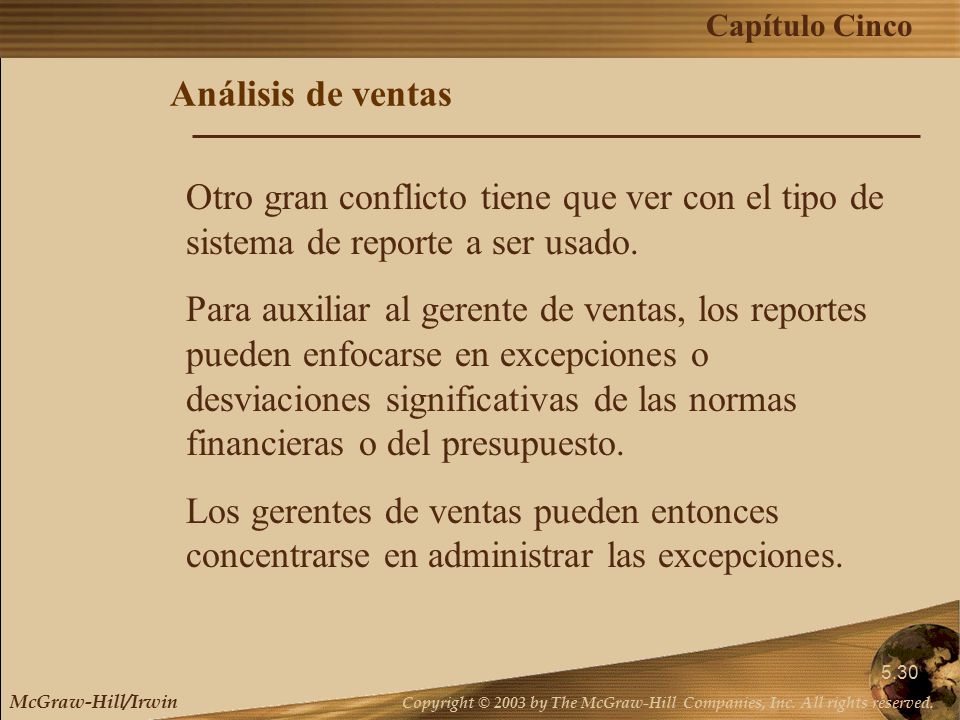 Capítulo Cinco

Análisis de ventas

Otro gran conflicto tiene que ver con el tipo de sistema de reporte a ser usado.

Para auxiliar al gerente de ventas, los reportes pueden enfocarse en excepciones o desviaciones significativas de las normas financieras o del presupuesto.

Los gerentes de ventas pueden entonces concentrarse en administrar las excepciones.

5.30

McGraw-Hill/Irwin

Copyright © 2003 by The McGraw-Hill Companies, Inc. All rights reserved.